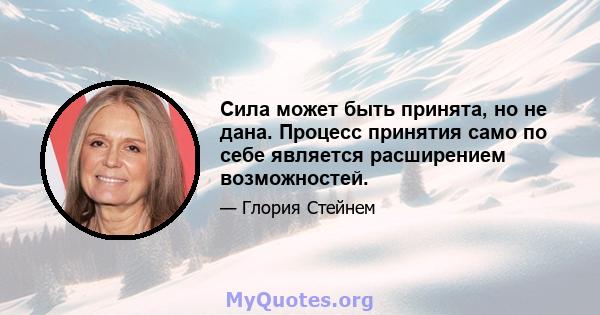 Сила может быть принята, но не дана. Процесс принятия само по себе является расширением возможностей.

— Глория Стейнем

MyQuotes.org